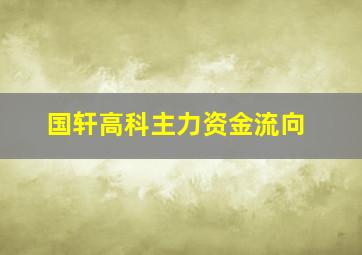 国轩高科主力资金流向